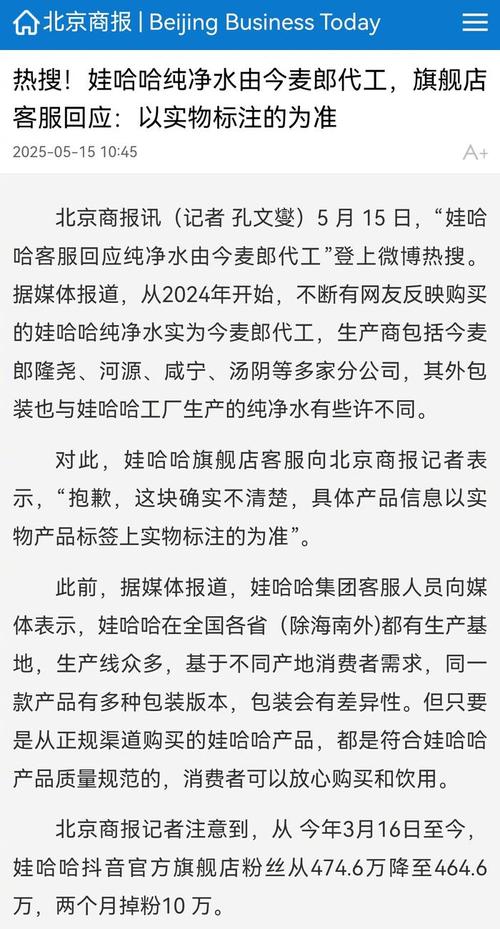 北京商报 | Beijing Business Today

热搜！娃哈哈纯净水由今麦郎代工，旗舰店客服回应：以实物标注的为准

2025-05-15 10:45

A+

北京商报讯（记者 孔文燮）5 月 15 日，“娃哈哈客服回应纯净水由今麦郎代工”登上微博热搜。据媒体报道，从2024年开始，不断有网友反映购买的娃哈哈纯净水实为今麦郎代工，生产商包括今麦郎隆尧、河源、咸宁、汤阴等多家分公司，其外包装也与娃哈哈工厂生产的纯净水有些许不同。

对此，娃哈哈旗舰店客服向北京商报记者表示，“抱歉，这块确实不清楚，具体产品信息以实物产品标签上实物标注的为准”。

此前，据媒体报道，娃哈哈集团客服人员向媒体表示，娃哈哈在全国各省（除海南外）都有生产基地，生产线众多，基于不同产地消费者需求，同一款产品有多种包装版本，包装会有差异性。但只要是从正规渠道购买的娃哈哈产品，都是符合娃哈哈产品质量规范的，消费者可以放心购买和饮用。

北京商报记者注意到，从 今年3月16日至今，娃哈哈抖音官方旗舰店粉丝从474.6万降至464.6万，两个月掉粉10 万。